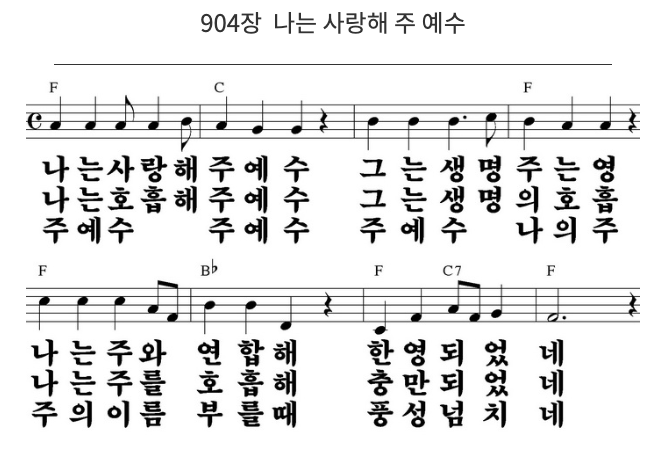 904장 나는 사랑해 주 예수

F C F

나는사랑해주예수 그는생명주는영
나는호흡해주예수 그는생명의호흡
주예수 주예수 주예수 나의주

F B♭ F C7 F

나는주와 연합해 한영되었네
나는주를 호흡해 충만되었네
주의이름 부를때 풍성넘치네